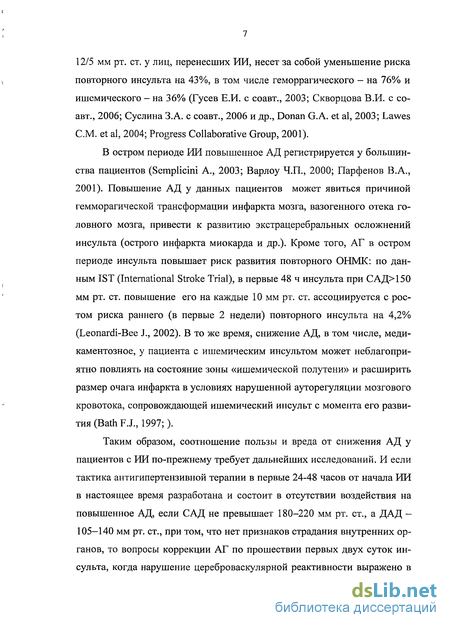 7

12/5 мм рт. ст. у лиц, перенесших ИИ, несет за собой уменьшение риска повторного инсульта на 43%, в том числе геморрагического – на 76% и ишемического – на 36% (Гусев Е.И. с соавт., 2003; Скворцова В.И. с соавт., 2006; Суслина З.А. с соавт., 2006 и др., Donan G.A. et al, 2003; Lawes C.M. et al, 2004; Progress Collaborative Group, 2001).

В остром периоде ИИ повышенное АД регистрируется у большинства пациентов (Semplicini A., 2003; Варлоу Ч.П., 2000; Парфенов В.А., 2001). Повышение АД у данных пациентов может явиться причиной гемморагической трансформации инфаркта мозга, вазогенного отека головного мозга, привести к развитию экстрацеребральных осложнений инсульта (острого инфаркта миокарда и др.). Кроме того, АГ в остром периоде инсульта повышает риск развития повторного ОНМК: по данным IST (International Stroke Trial), в первые 48 ч инсульта при САД>150 мм рт. ст. повышение его на каждые 10 мм рт. ст. ассоциируется с ростом риска раннего (в первые 2 недели) повторного инсульта на 4,2% (Leonardi-Bee J., 2002). В то же время, снижение АД, в том числе, медикаментозное, у пациента с ишемическим инсультом может неблагоприятно повлиять на состояние зоны «ишемической полутени» и расширить размер очага инфаркта в условиях нарушенной ауторегуляции мозгового кровотока, сопровождающей ишемический инсульт с момента его развития (Bath F.J., 1997; ).

Таким образом, соотношение пользы и вреда от снижения АД у пациентов с ИИ по-прежнему требует дальнейших исследований. И если тактика антигипертензивной терапии в первые 24-48 часов от начала ИИ в настоящее время разработана и состоит в отсутствии воздействия на повышенное АД, если САД не превышает 180–220 мм рт. ст., а ДАД – 105–140 мм рт. ст., при том, что нет признаков страдания внутренних органов, то вопросы коррекции АГ по прошествии первых двух суток инсульта, когда нарушение цереброваскулярной реактивности выражено в

dsLib.net
библиотека диссертаций